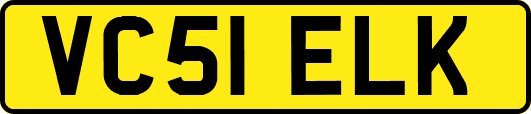 VC51 ELK